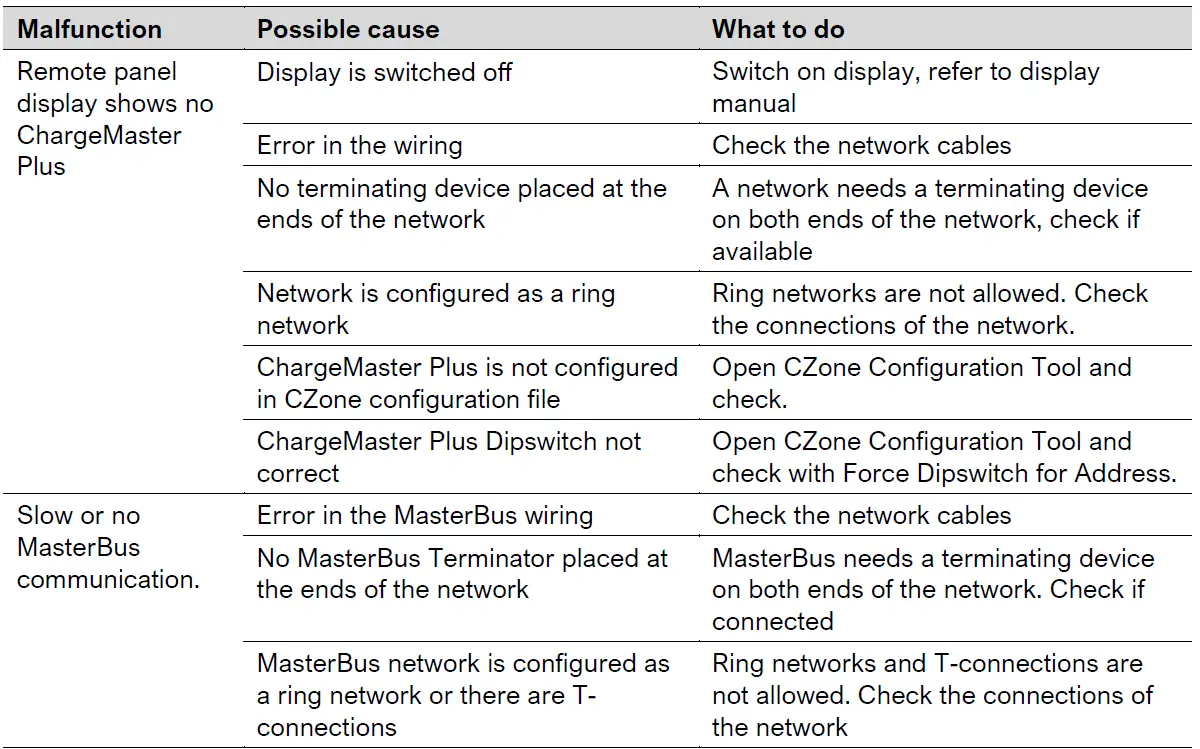 | Malfunction | Possible cause | What to do |
|---|---|---|
| Remote panel display shows no ChargeMaster Plus | Display is switched off | Switch on display, refer to display manual |
| | Error in the wiring | Check the network cables |
| | No terminating device placed at the ends of the network | A network needs a terminating device on both ends of the network, check if available |
| | Network is configured as a ring network | Ring networks are not allowed. Check the connections of the network. |
| | ChargeMaster Plus is not configured in CZone configuration file | Open CZone Configuration Tool and check. |
| | ChargeMaster Plus Dipswitch not correct | Open CZone Configuration Tool and check with Force Dipswitch for Address. |
| Slow or no MasterBus communication. | Error in the MasterBus wiring | Check the network cables |
| | No MasterBus Terminator placed at the ends of the network | MasterBus needs a terminating device on both ends of the network. Check if connected |
| | MasterBus network is configured as a ring network or there are T-connections | Ring networks and T-connections are not allowed. Check the connections of the network |